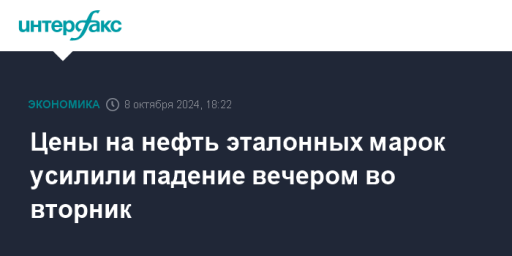 интерфакс

ЭКОНОМИКА 8 октября 2024, 18:22

Цены на нефть эталонных марок усилили падение вечером во вторник